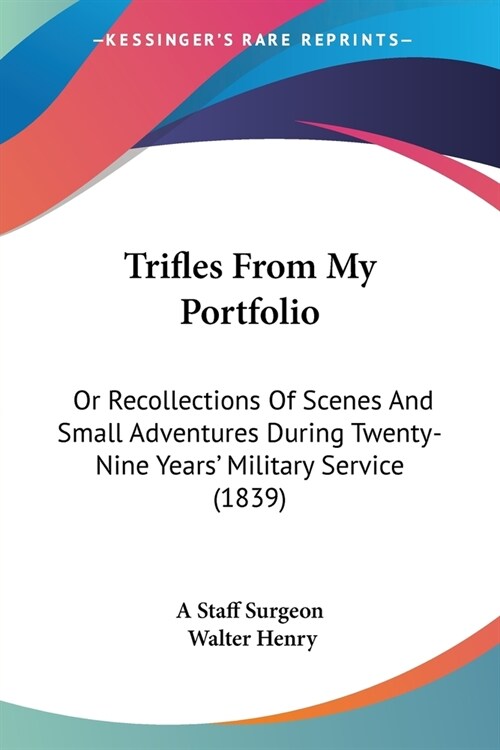 —KESSINGER'S RARE REPRINTS—

Trifles From My Portfolio

Or Recollections Of Scenes And Small Adventures During Twenty-Nine Years' Military Service (1839)

A Staff Surgeon
Walter Henry